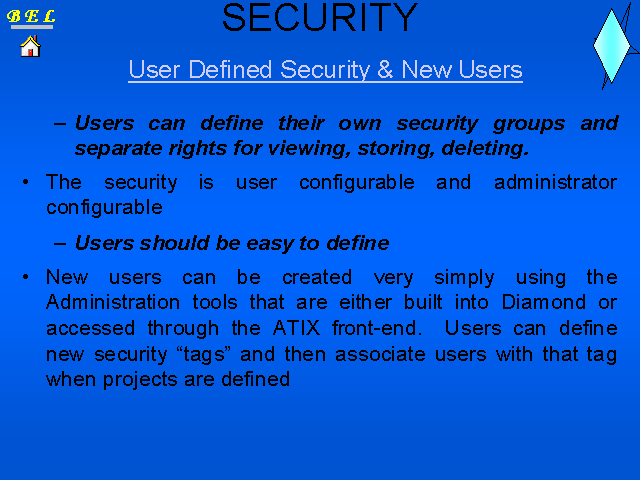 B E L

SECURITY

User Defined Security & New Users

– Users can define their own security groups and separate rights for viewing, storing, deleting.

• The security is user configurable and administrator configurable

– Users should be easy to define

• New users can be created very simply using the Administration tools that are either built into Diamond or accessed through the ATIX front-end. Users can define new security “tags” and then associate users with that tag when projects are defined